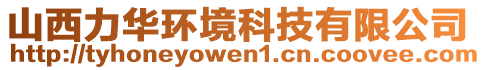 山西力华环境科技有限公司
http://tyhoneyowen1.cn.coovee.com